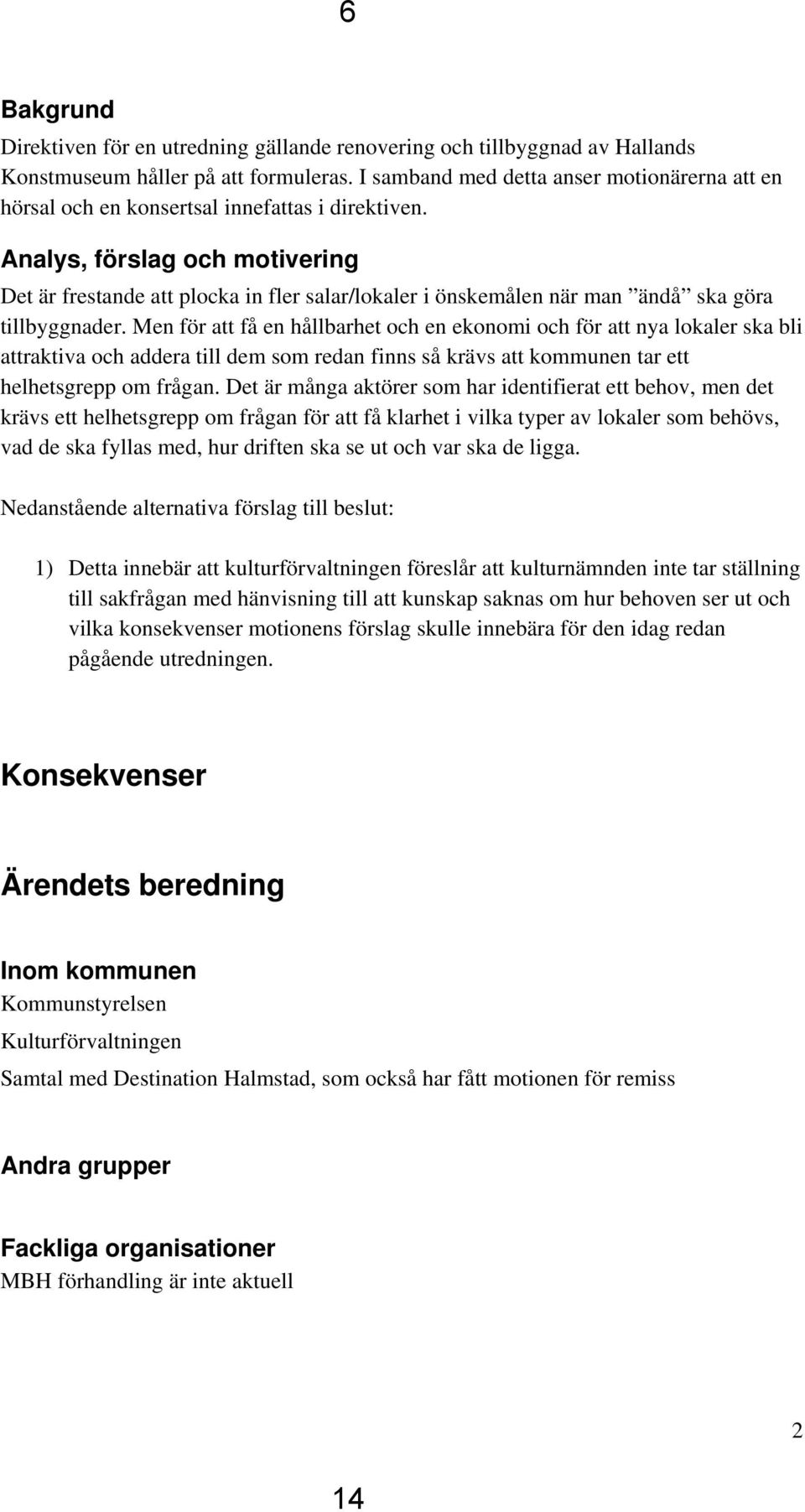 6

Bakgrund
Direktiven för en utredning gällande renovering och tillbyggnad av Hallands Konstmuseum håller på att formuleras. I samband med detta anser motionärerna att en hörsal och en konsertsal innefattas i direktiven.

Analys, förslag och motivering
Det är frestande att plocka in fler salar/lokaler i önskemålen när man ”ändå” ska göra tillbyggnader. Men för att få en hållbarhet och en ekonomi och för att nya lokaler ska bli attraktiva och addera till dem som redan finns så krävs att kommunen tar ett helhetsgrepp om frågan. Det är många aktörer som har identifierat ett behov, men det krävs ett helhetsgrepp om frågan för att få klarhet i vilka typer av lokaler som behövs, vad de ska fyllas med, hur driften ska se ut och var ska de ligga.

Nedanstående alternativa förslag till beslut:

1) Detta innebär att kulturförvaltningen föreslår att kulturnämnden inte tar ställning till sakfrågan med hänvisning till att kunskap saknas om hur behoven ser ut och vilka konsekvenser motionens förslag skulle innebära för den idag redan pågående utredningen.

Konsekvenser

Ärendets beredning

Inom kommunen
Kommunstyrelsen

Kulturförvaltningen

Samtal med Destination Halmstad, som också har fått motionen för remiss

Andra grupper

Fackliga organisationer
MBH förhandling är inte aktuell

2

14